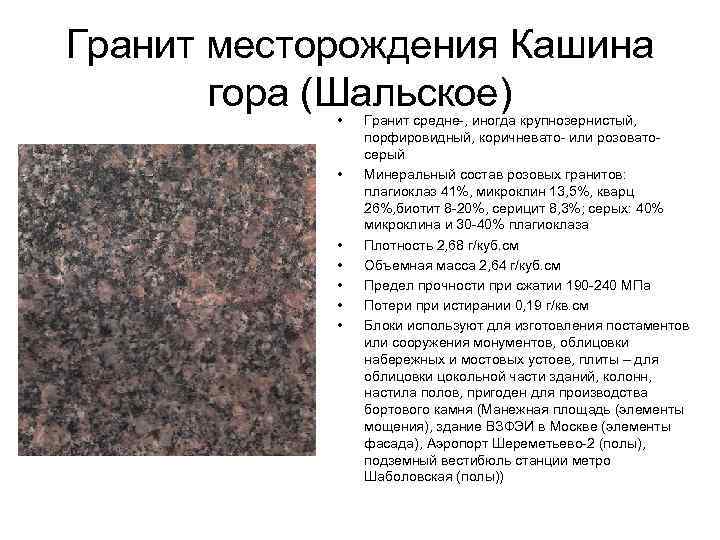 Гранит месторождения Кашина гора (Шальское)

• Гранит средне-, иногда крупнозернистый, порфировидный, коричневато- или розовато-серый
• Минеральный состав розовых гранитов: плагиоклаз 41%, микроклин 13,5%, кварц 26%,биотит 8-20%, серицит 8,3%; серых: 40% микроклина и 30-40% плагиоклаза
• Плотность 2,68 г/куб.см
• Объемная масса 2,64 г/куб.см
• Предел прочности при сжатии 190-240 МПа
• Потери при истирании 0,19 г/кв.см
• Блоки используют для изготовления постаментов или сооружения монументов, облицовки набережных и мостовых устоев, плиты – для облицовки цокольной части зданий, колонн, настила полов, пригоден для производства бортового камня (Манежная площадь (элементы мощения), здание ВЗФЭИ в Москве (элементы фасада), Аэропорт Шереметьево-2 (полы), подземный вестибюль станции метро Шаболовская (полы))